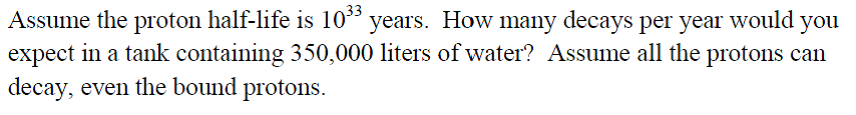 Assume the proton half-life is $10^{33}$ years. How many decays per year would you expect in a tank containing 350,000 liters of water? Assume all the protons can decay, even the bound protons.